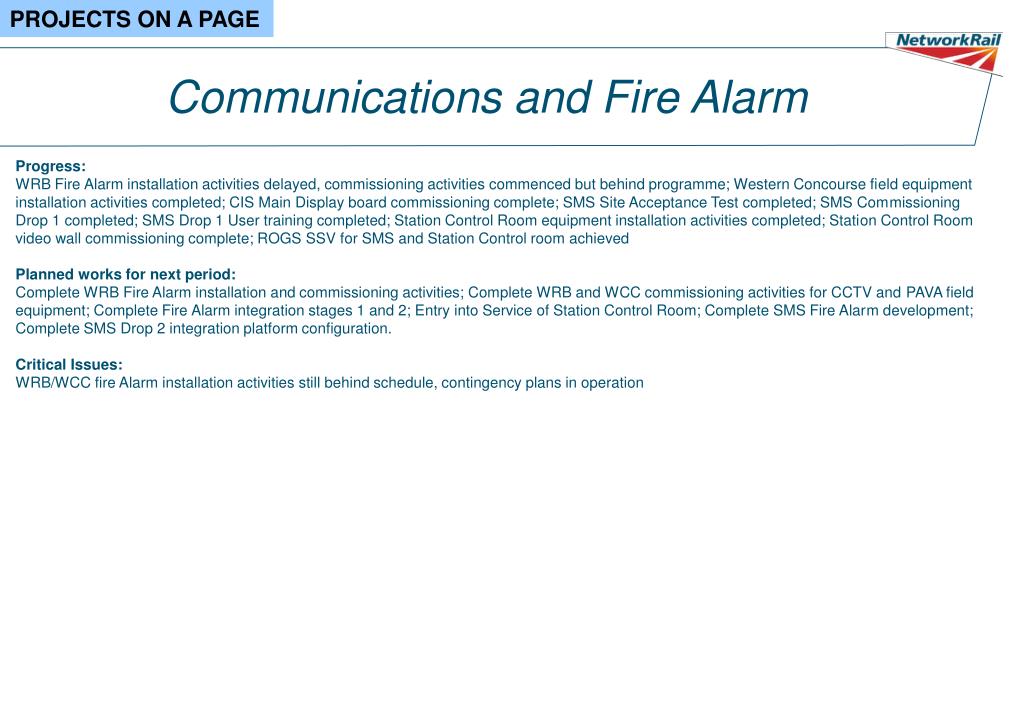 PROJECTS ON A PAGE

NetworkRail

Communications and Fire Alarm

Progress:
WRB Fire Alarm installation activities delayed, commissioning activities commenced but behind programme; Western Concourse field equipment installation activities completed; CIS Main Display board commissioning complete; SMS Site Acceptance Test completed; SMS Commissioning Drop 1 completed; SMS Drop 1 User training completed; Station Control Room equipment installation activities completed; Station Control Room video wall commissioning complete; ROGS SSV for SMS and Station Control room achieved

Planned works for next period:
Complete WRB Fire Alarm installation and commissioning activities; Complete WRB and WCC commissioning activities for CCTV and PAVA field equipment; Complete Fire Alarm integration stages 1 and 2; Entry into Service of Station Control Room; Complete SMS Fire Alarm development; Complete SMS Drop 2 integration platform configuration.

Critical Issues:
WRB/WCC fire Alarm installation activities still behind schedule, contingency plans in operation